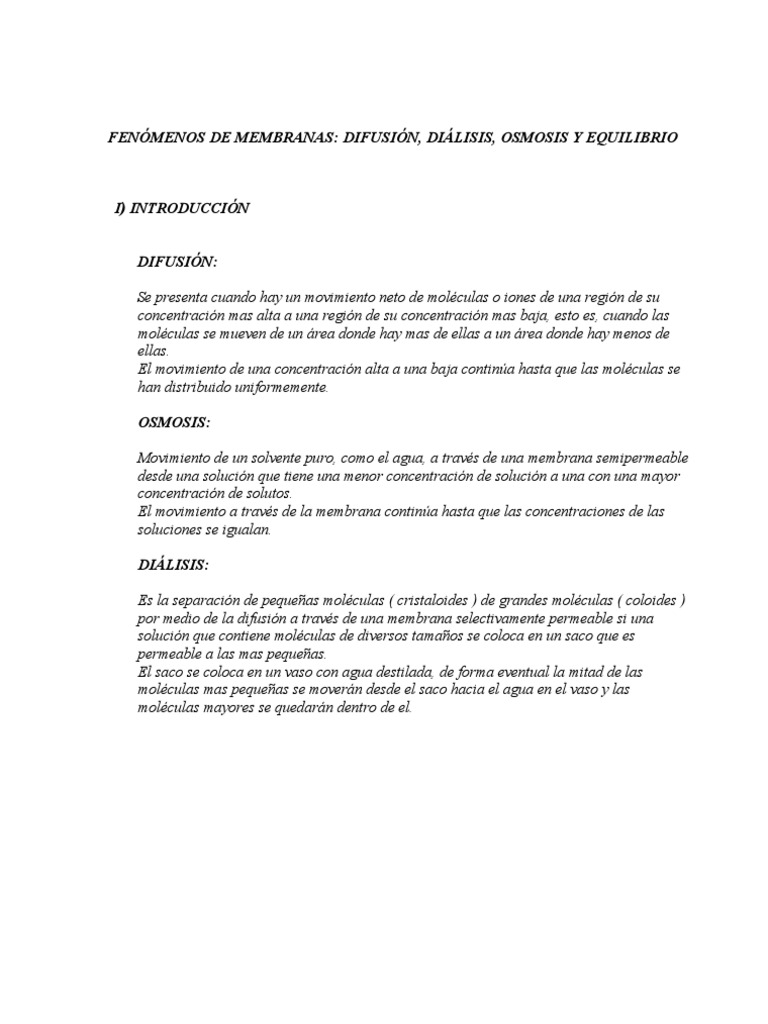 FENÓMENOS DE MEMBRANAS: DIFUSIÓN, DIÁLISIS, OSMOSIS Y EQUILIBRIO

I) INTRODUCCIÓN

DIFUSIÓN:

Se presenta cuando hay un movimiento neto de moléculas o iones de una región de su concentración mas alta a una región de su concentración mas baja, esto es, cuando las moléculas se mueven de un área donde hay mas de ellas a un área donde hay menos de ellas.
El movimiento de una concentración alta a una baja continúa hasta que las moléculas se han distribuido uniformemente.

OSMOSIS:

Movimiento de un solvente puro, como el agua, a través de una membrana semipermeable desde una solución que tiene una menor concentración de solución a una con una mayor concentración de solutos.
El movimiento a través de la membrana continúa hasta que las concentraciones de las soluciones se igualan.

DIÁLISIS:

Es la separación de pequeñas moléculas ( cristaloides ) de grandes moléculas ( coloides ) por medio de la difusión a través de una membrana selectivamente permeable si una solución que contiene moléculas de diversos tamaños se coloca en un saco que es permeable a las mas pequeñas.
El saco se coloca en un vaso con agua destilada, de forma eventual la mitad de las moléculas mas pequeñas se moverán desde el saco hacia el agua en el vaso y las moléculas mayores se quedarán dentro de el.